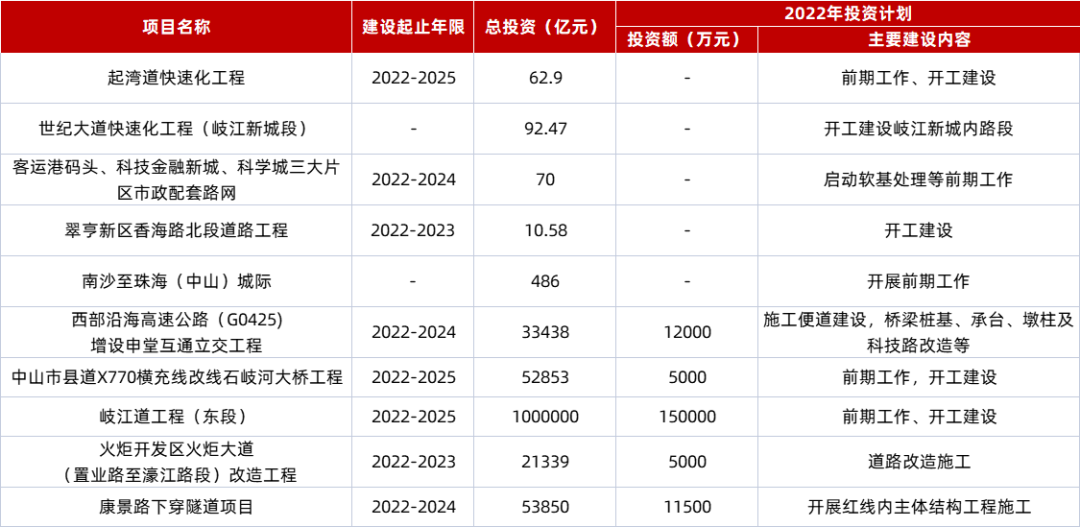 | 项目名称 | 建设起止年限 | 总投资（亿元） | 2022年投资计划 |  |
|---|---|---|---|---|
|  |  |  | 投资额（万元） | 主要建设内容 |
| 起湾道快速化工程 | 2022-2025 | 62.9 | - | 前期工作、开工建设 |
| 世纪大道快速化工程（岐江新城段） | - | 92.47 | - | 开工建设岐江新城内路段 |
| 客运港码头、科技金融新城、科学城三大片区市政配套路网 | 2022-2024 | 70 | - | 启动软基处理等前期工作 |
| 翠亨新区香海路北段道路工程 | 2022-2023 | 10.58 | - | 开工建设 |
| 南沙至珠海（中山）城际 | - | 486 | - | 开展前期工作 |
| 西部沿海高速公路（G0425）增设申堂互通立交工程 | 2022-2024 | 33438 | 12000 | 施工便道建设，桥梁桩基、承台、墩柱及科技路改造等 |
| 中山市县道X770横充线改线石岐河大桥工程 | 2022-2025 | 52853 | 5000 | 前期工作，开工建设 |
| 岐江道工程（东段） | 2022-2025 | 1000000 | 150000 | 前期工作、开工建设 |
| 火炬开发区火炬大道（置业路至濠江路段）改造工程 | 2022-2023 | 21339 | 5000 | 道路改造施工 |
| 康景路下穿隧道项目 | 2022-2024 | 53850 | 11500 | 开展红线内主体结构工程施工 |